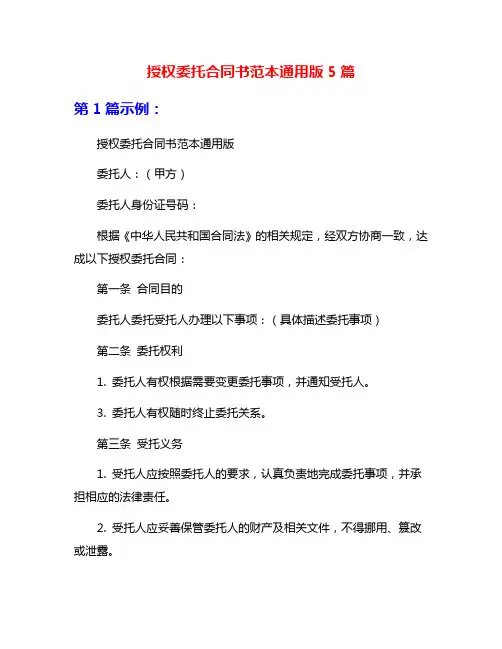 授权委托合同书范本通用版 5 篇

第 1 篇示例：

授权委托合同书范本通用版

委托人：（甲方）

委托人身份证号码：

根据《中华人民共和国合同法》的相关规定，经双方协商一致，达成以下授权委托合同：

第一条 合同目的

委托人委托受托人办理以下事项：（具体描述委托事项）

第二条 委托权利

1. 委托人有权根据需要变更委托事项，并通知受托人。

3. 委托人有权随时终止委托关系。

第三条 受托义务

1. 受托人应按照委托人的要求，认真负责地完成委托事项，并承担相应的法律责任。

2. 受托人应妥善保管委托人的财产及相关文件，不得挪用、篡改或泄露。